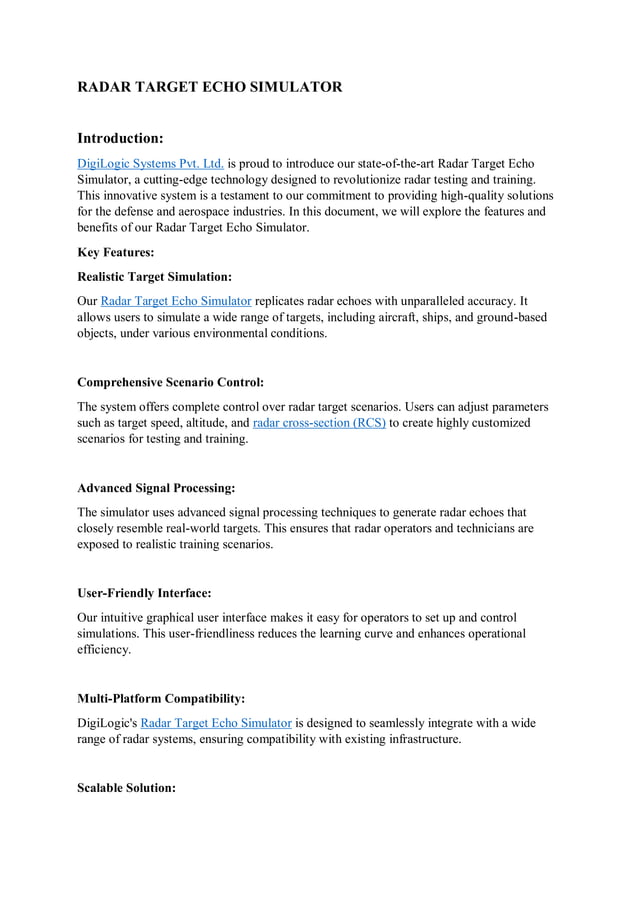 RADAR TARGET ECHO SIMULATOR

Introduction:

DigiLogic Systems Pvt. Ltd. is proud to introduce our state-of-the-art Radar Target Echo Simulator, a cutting-edge technology designed to revolutionize radar testing and training. This innovative system is a testament to our commitment to providing high-quality solutions for the defense and aerospace industries. In this document, we will explore the features and benefits of our Radar Target Echo Simulator.

Key Features:

Realistic Target Simulation:

Our Radar Target Echo Simulator replicates radar echoes with unparalleled accuracy. It allows users to simulate a wide range of targets, including aircraft, ships, and ground-based objects, under various environmental conditions.

Comprehensive Scenario Control:

The system offers complete control over radar target scenarios. Users can adjust parameters such as target speed, altitude, and radar cross-section (RCS) to create highly customized scenarios for testing and training.

Advanced Signal Processing:

The simulator uses advanced signal processing techniques to generate radar echoes that closely resemble real-world targets. This ensures that radar operators and technicians are exposed to realistic training scenarios.

User-Friendly Interface:

Our intuitive graphical user interface makes it easy for operators to set up and control simulations. This user-friendliness reduces the learning curve and enhances operational efficiency.

Multi-Platform Compatibility:

DigiLogic's Radar Target Echo Simulator is designed to seamlessly integrate with a wide range of radar systems, ensuring compatibility with existing infrastructure.

Scalable Solution: